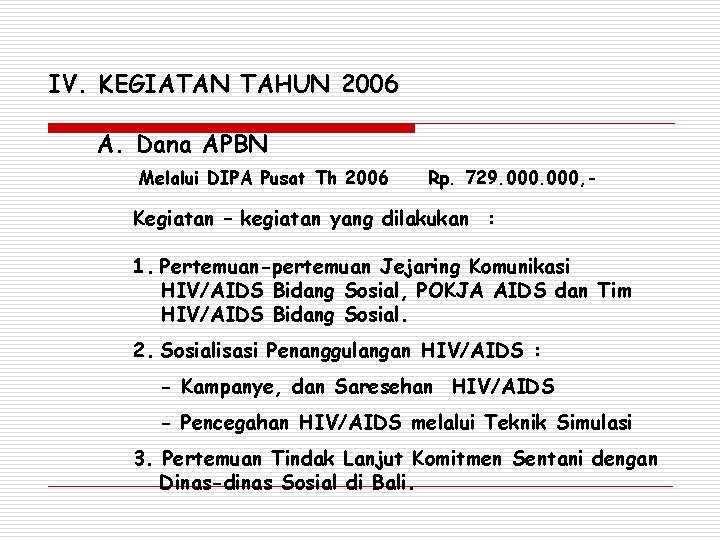 IV. KEGIATAN TAHUN 2006

A. Dana APBN

Melalui DIPA Pusat Th 2006 Rp. 729.000.000,-

Kegiatan – kegiatan yang dilakukan :

1. Pertemuan-pertemuan Jejaring Komunikasi HIV/AIDS Bidang Sosial, POKJA AIDS dan Tim HIV/AIDS Bidang Sosial.

2. Sosialisasi Penanggulangan HIV/AIDS :

- Kampanye, dan Saresehan HIV/AIDS

- Pencegahan HIV/AIDS melalui Teknik Simulasi

3. Pertemuan Tindak Lanjut Komitmen Sentani dengan Dinas-dinas Sosial di Bali.